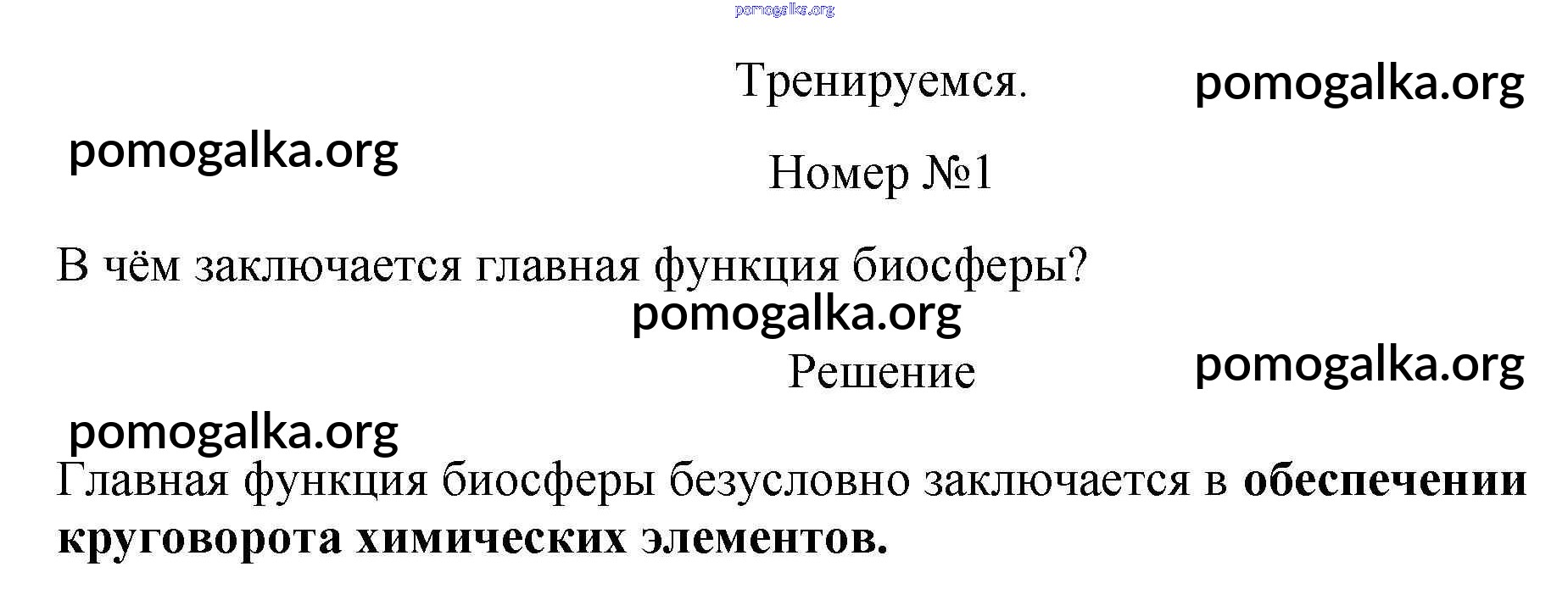 Тренируемся.

Номер №1

В чём заключается главная функция биосферы?

Решение

Главная функция биосферы безусловно заключается в обеспечении круговорота химических элементов.

pomogalka.org